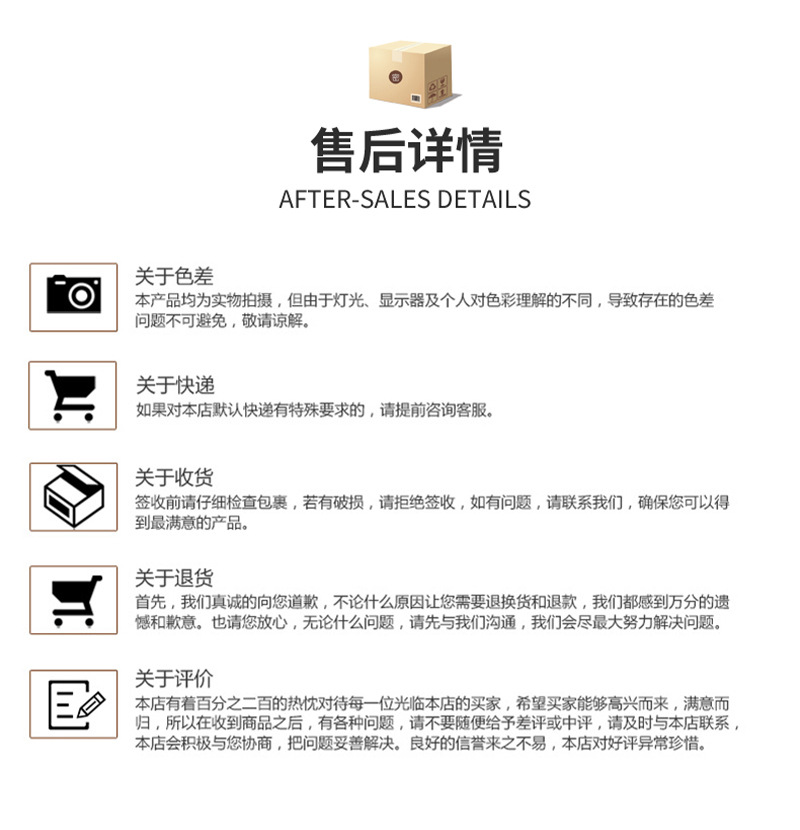 售后详情
AFTER-SALES DETAILS

关于色差
本产品均为实物拍摄，但由于灯光、显示器及个人对色彩理解的不同，导致存在的色差问题不可避免，敬请谅解。

关于快递
如果对本店默认快递有特殊要求的，请提前咨询客服。

关于收货
签收前请仔细检查包裹，若有破损，请拒绝签收，如有问题，请联系我们，确保您可以得到最满意的产品。

关于退货
首先，我们真诚的向您道歉，不论什么原因让您需要退换货和退款，我们都感到万分的遗憾和歉意。也请您放心，无论什么问题，请先与我们沟通，我们会尽最大努力解决问题。

关于评价
本店有着百分之二百的热忱对待每一位光临本店的买家，希望买家能够高兴而来，满意而归，所以在收到商品之后，有各种问题，请不要随便给予差评或中评，请及时与本店联系，本店会积极与您协商，把问题妥善解决。良好的信誉来之不易，本店对好评异常珍惜。